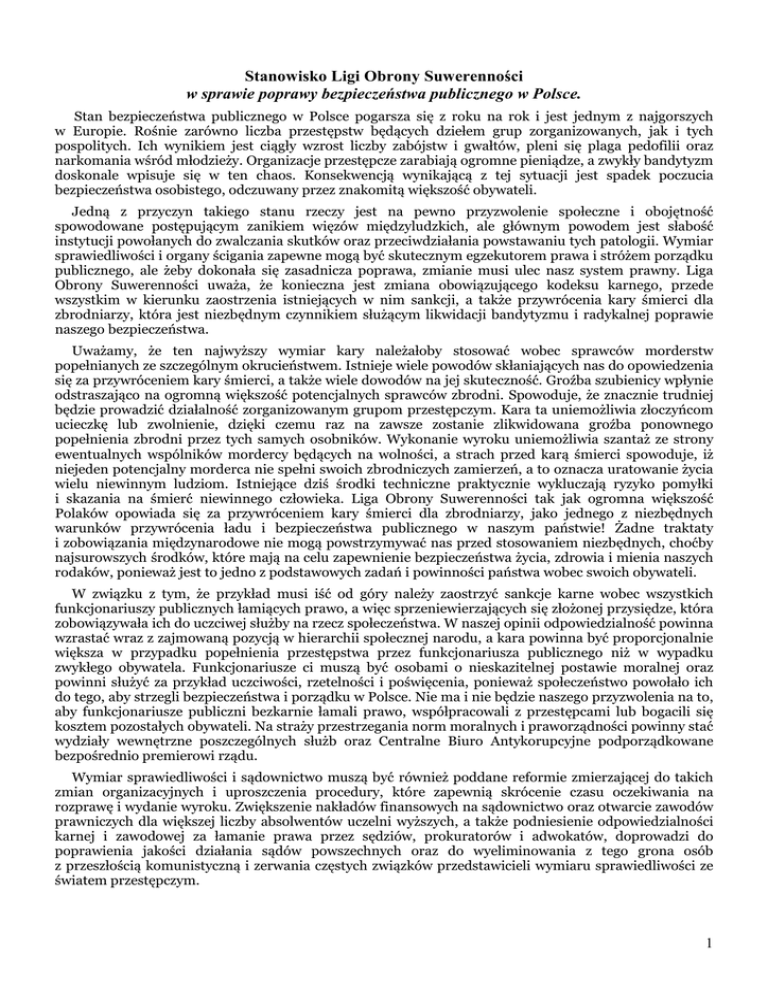 Stanowisko Ligi Obrony Suwerenności
w sprawie poprawy bezpieczeństwa publicznego w Polsce.

Stan bezpieczeństwa publicznego w Polsce pogarsza się z roku na rok i jest jednym z najgorszych w Europie. Rośnie zarówno liczba przestępstw będących dziełem grup zorganizowanych, jak i tych pospolitych. Ich wynikiem jest ciągły wzrost liczby zabójstw i gwałtów, pleni się plaga pedofilii oraz narkomania wśród młodzieży. Organizacje przestępcze zarabiają ogromne pieniądze, a zwykły bandytyzm doskonale wpisuje się w ten chaos. Konsekwencją wynikającą z tej sytuacji jest spadek poczucia bezpieczeństwa osobistego, odczuwany przez znakomitą większość obywateli.

Jedną z przyczyn takiego stanu rzeczy jest na pewno przyzwolenie społeczne i obojętność spowodowane postępującym zanikiem więzów międzyludzkich, ale głównym powodem jest słabość instytucji powołanych do zwalczania skutków oraz przeciwdziałania powstawaniu tych patologii. Wymiar sprawiedliwości i organy ścigania zapewne mogą być skutecznym egzekutorem prawa i stróżem porządku publicznego, ale żeby dokonała się zasadnicza poprawa, zmianie musi ulec nasz system prawny. Liga Obrony Suwerenności uważa, że konieczna jest zmiana obowiązującego kodeksu karnego, przede wszystkim w kierunku zaostrzenia istniejących w nim sankcji, a także przywrócenia kary śmierci dla zbrodniarzy, która jest niezbędnym czynnikiem służącym likwidacji bandytyzmu i radykalnej poprawie naszego bezpieczeństwa.

Uważamy, że ten najwyższy wymiar kary należałoby stosować wobec sprawców morderstw popełnianych ze szczególnym okrucieństwem. Istnieje wiele powodów skłaniających nas do opowiedzenia się za przywróceniem kary śmierci, a także wiele dowodów na jej skuteczność. Groźba szubienicy wpłynie odstraszająco na ogromną większość potencjalnych sprawców zbrodni. Spowoduje, że znacznie trudniej będzie prowadzić działalność zorganizowanym grupom przestępczym. Kara ta uniemożliwia złoczyńcom ucieczkę lub zwolnienie, dzięki czemu raz na zawsze zostanie zlikwidowana groźba ponownego popełnienia zbrodni przez tych samych osobników. Wykonanie wyroku uniemożliwia szantaż ze strony ewentualnych wspólników mordercy będących na wolności, a strach przed karą śmierci spowoduje, iż niejeden potencjalny morderca nie spełni swoich zbrodniczych zamierzeń, a to oznacza uratowanie życia wielu niewinnym ludziom. Istniejące dziś środki techniczne praktycznie wykluczają ryzyko pomyłki i skazania na śmierć niewinnego człowieka. Liga Obrony Suwerenności tak jak ogromna większość Polaków opowiada się za przywróceniem kary śmierci dla zbrodniarzy, jako jednego z niezbędnych warunków przywrócenia ładu i bezpieczeństwa publicznego w naszym państwie! Żadne traktaty i zobowiązania międzynarodowe nie mogą powstrzymywać nas przed stosowaniem niezbędnych, choćby najsurowszych środków, które mają na celu zapewnienie bezpieczeństwa życia, zdrowia i mienia naszych rodaków, ponieważ jest to jedno z podstawowych zadań i powinności państwa wobec swoich obywateli.

W związku z tym, że przykład musi iść od góry należy zaostrzyć sankcje karne wobec wszystkich funkcjonariuszy publicznych łamiących prawo, a więc sprzeniewierzających się złożonej przysiędze, która zobowiązywała ich do uczciwej służby na rzecz społeczeństwa. W naszej opinii odpowiedzialność powinna wzrastać wraz z zajmowaną pozycją w hierarchii społecznej narodu, a kara powinna być proporcjonalnie większa w przypadku popełnienia przestępstwa przez funkcjonariusza publicznego niż w wypadku zwykłego obywatela. Funkcjonariusze ci muszą być osobami o nieskazitelnej postawie moralnej oraz powinni służyć za przykład uczciwości, rzetelności i poświęcenia, ponieważ społeczeństwo powołało ich do tego, aby strzegli bezpieczeństwa i porządku w Polsce. Nie ma i nie będzie naszego przyzwolenia na to, aby funkcjonariusze publiczni bezkarnie łamali prawo, współpracowali z przestępcami lub bogacili się kosztem pozostałych obywateli. Na straży przestrzegania norm moralnych i praworządności powinny stać wydziały wewnętrzne poszczególnych służb oraz Centralne Biuro Antykorupcyjne podporządkowane bezpośrednio premierowi rządu.

Wymiar sprawiedliwości i sądownictwo muszą być również poddane reformie zmierzającej do takich zmian organizacyjnych i uproszczenia procedury, które zapewnią skrócenie czasu oczekiwania na rozprawę i wydanie wyroku. Zwiększenie nakładów finansowych na sądownictwo oraz otwarcie zawodów prawniczych dla większej liczby absolwentów uczelni wyższych, a także podniesienie odpowiedzialności karnej i zawodowej za łamanie prawa przez sędziów, prokuratorów i adwokatów, doprowadzi do poprawienia jakości działania sądów powszechnych oraz do wyeliminowania z tego grona osób z przeszłością komunistyczną i zerwania częstych związków przedstawicieli wymiaru sprawiedliwości ze światem przestępczym.

1